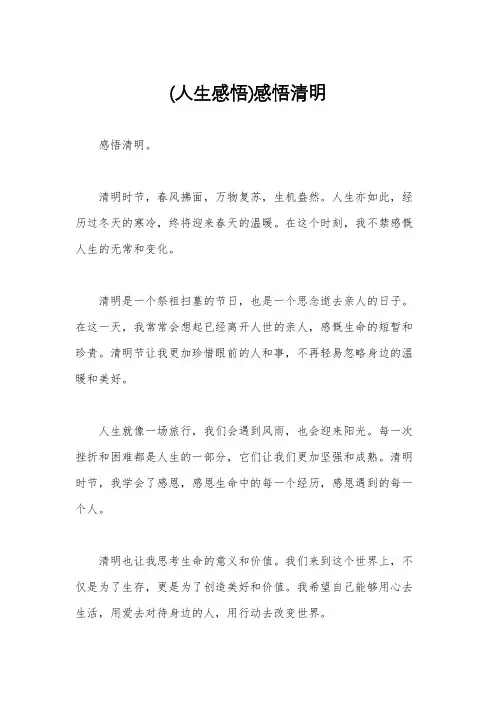 (人生感悟)感悟清明

感悟清明。

清明时节，春风拂面，万物复苏，生机盎然。人生亦如此，经历过冬天的寒冷，终将迎来春天的温暖。在这个时刻，我不禁感慨人生的无常和变化。

清明是一个祭祖扫墓的节日，也是一个思念逝去亲人的日子。在这一天，我常常会想起已经离开人世的亲人，感慨生命的短暂和珍贵。清明节让我更加珍惜眼前的人和事，不再轻易忽略身边的温暖和美好。

人生就像一场旅行，我们会遇到风雨，也会迎来阳光。每一次挫折和困难都是人生的一部分，它们让我们更加坚强和成熟。清明时节，我学会了感恩，感恩生命中的每一个经历，感恩遇到的每一个人。

清明也让我思考生命的意义和价值。我们来到这个世界上，不仅是为了生存，更是为了创造美好和价值。我希望自己能够用心去生活，用爱去对待身边的人，用行动去改变世界。